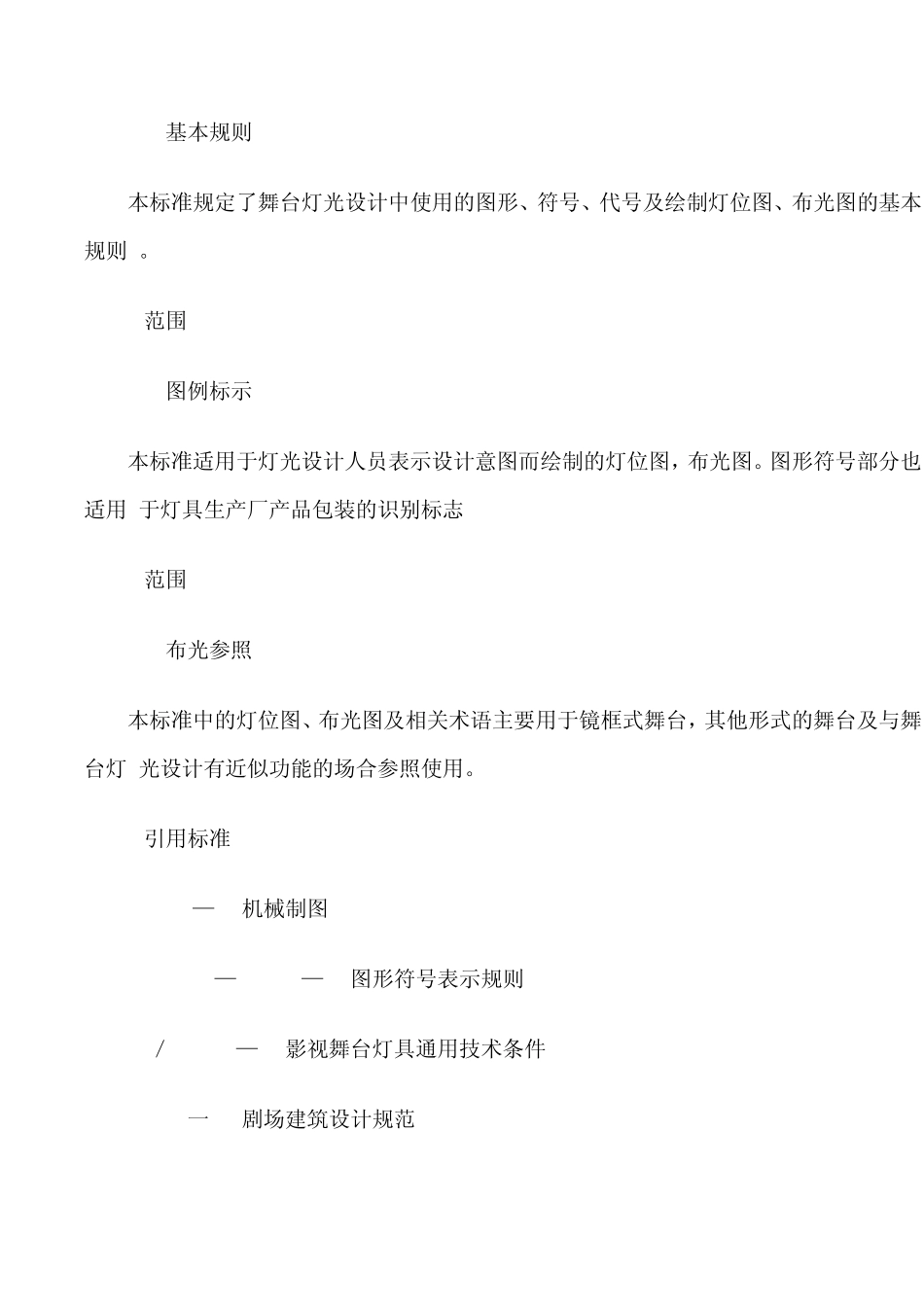 基本规则

本标准规定了舞台灯光设计中使用的图形、符号、代号及绘制灯位图、布光图的基本规则 。

范围

图例标示

本标准适用于灯光设计人员表示设计意图而绘制的灯位图，布光图。图形符号部分也适用 于灯具生产厂产品包装的识别标志

范围

布光参照

本标准中的灯位图、布光图及相关术语主要用于镜框式舞台，其他形式的舞台及与舞台灯 光设计有近似功能的场合参照使用。

引用标准

— 机械制图

— — 图形符号表示规则

/ — 影视舞台灯具通用技术条件

一 剧场建筑设计规范